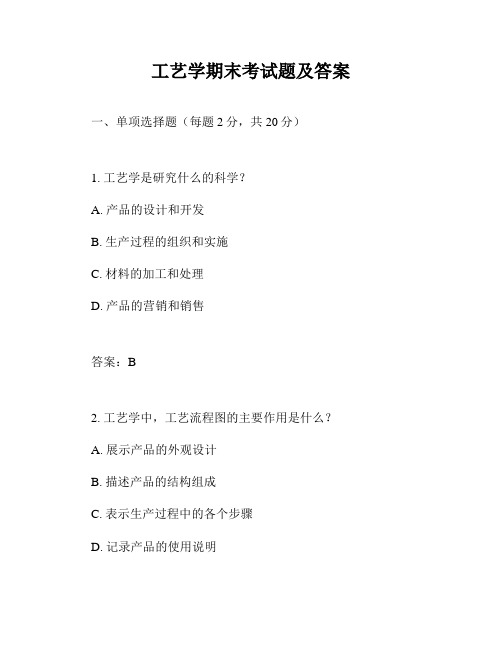 工艺学期末考试题及答案

一、单项选择题（每题 2 分，共 20 分）

1. 工艺学是研究什么的科学？

A. 产品的设计和开发

B. 生产过程的组织和实施

C. 材料的加工和处理

D. 产品的营销和销售

答案：B

2. 工艺学中，工艺流程图的主要作用是什么？

A. 展示产品的外观设计

B. 描述产品的结构组成

C. 表示生产过程中的各个步骤

D. 记录产品的使用说明